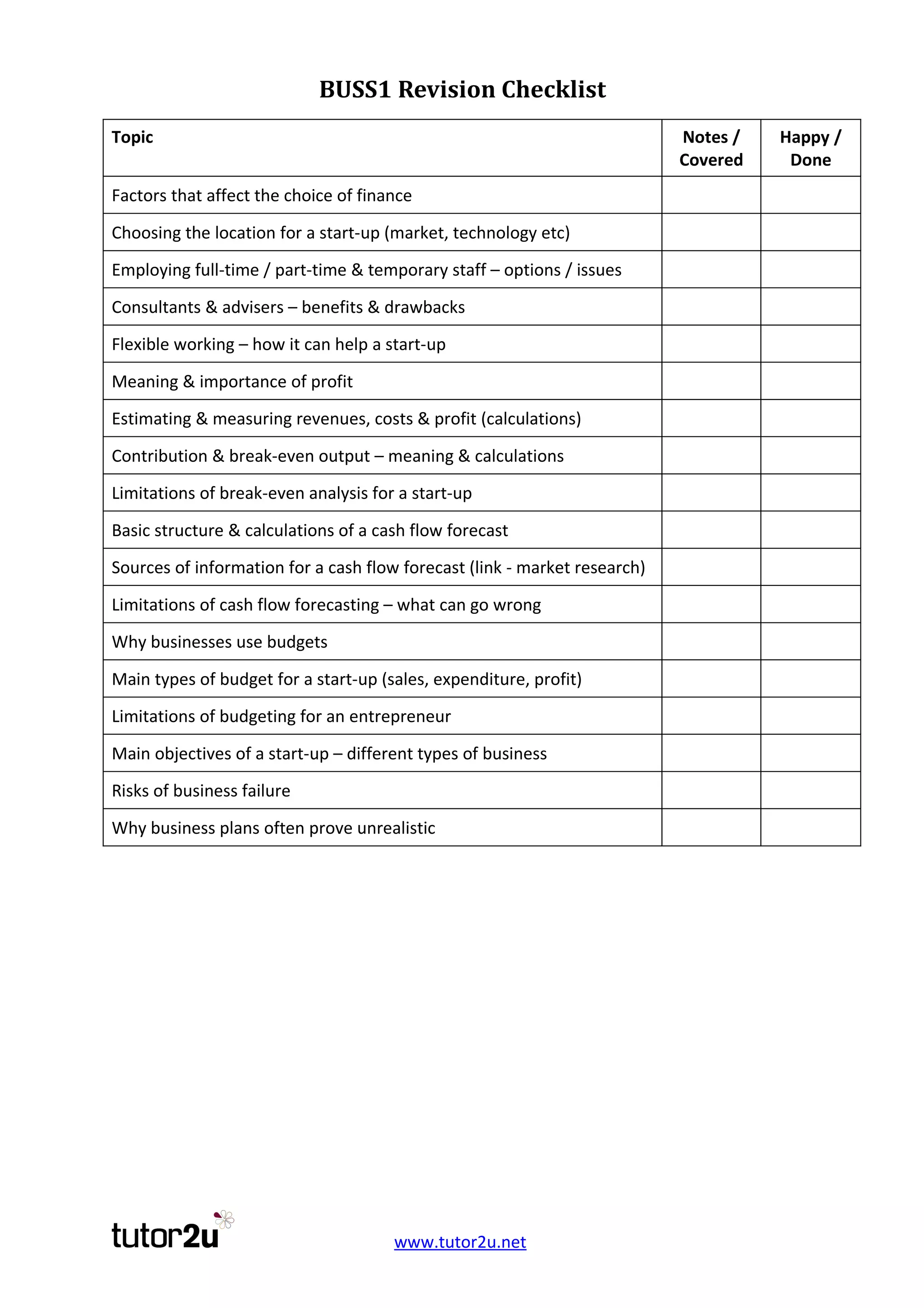 BUSS1 Revision Checklist

| Topic | Notes / Covered | Happy / Done |
|---|---|---|
| Factors that affect the choice of finance | | |
| Choosing the location for a start-up (market, technology etc) | | |
| Employing full-time / part-time & temporary staff – options / issues | | |
| Consultants & advisers – benefits & drawbacks | | |
| Flexible working – how it can help a start-up | | |
| Meaning & importance of profit | | |
| Estimating & measuring revenues, costs & profit (calculations) | | |
| Contribution & break-even output – meaning & calculations | | |
| Limitations of break-even analysis for a start-up | | |
| Basic structure & calculations of a cash flow forecast | | |
| Sources of information for a cash flow forecast (link - market research) | | |
| Limitations of cash flow forecasting – what can go wrong | | |
| Why businesses use budgets | | |
| Main types of budget for a start-up (sales, expenditure, profit) | | |
| Limitations of budgeting for an entrepreneur | | |
| Main objectives of a start-up – different types of business | | |
| Risks of business failure | | |
| Why business plans often prove unrealistic | | |

tutor2u

www.tutor2u.net